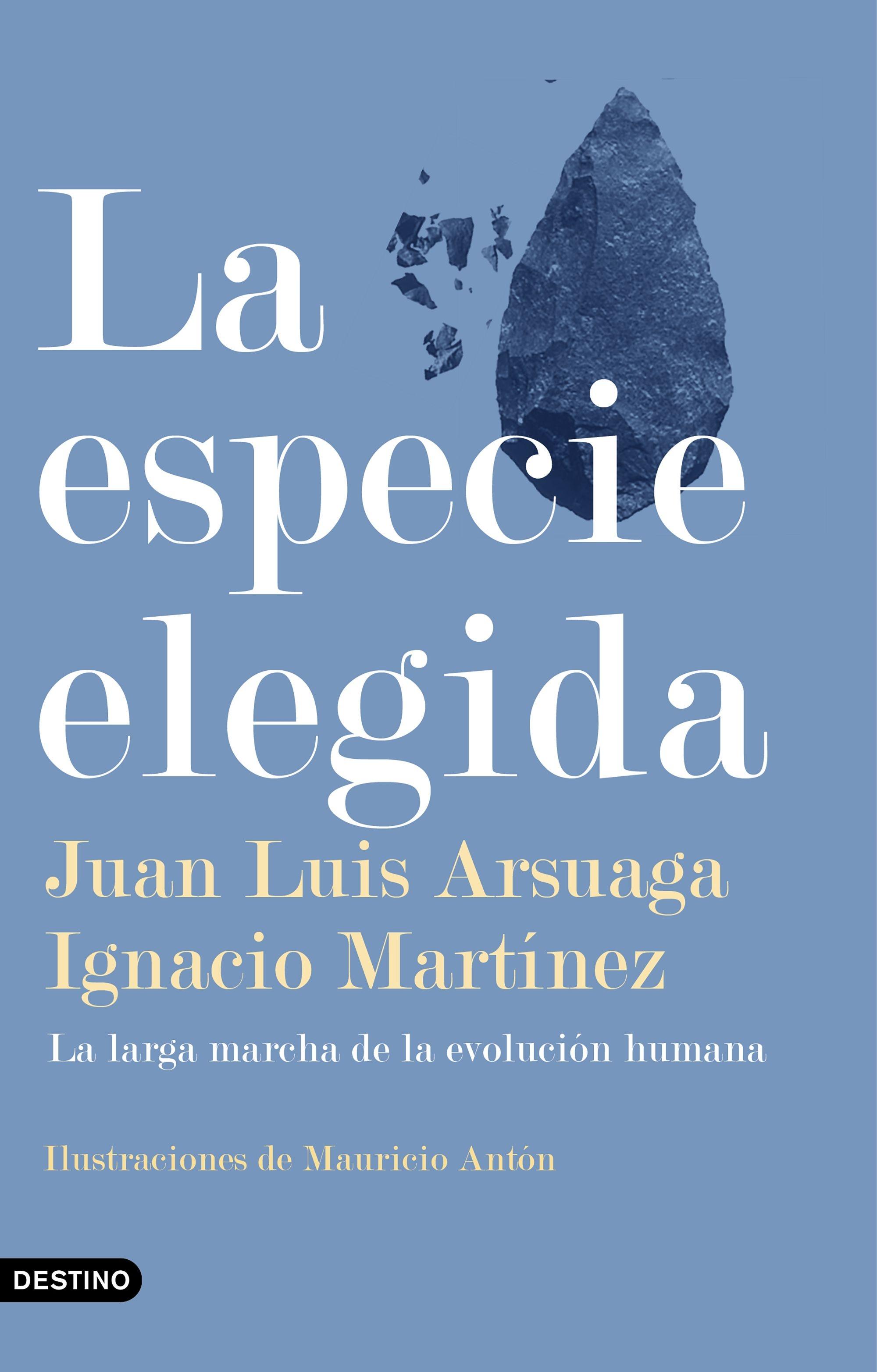 La especie elegida

Juan Luis Arsuaga
Ignacio Martínez

La larga marcha de la evolución humana

Ilustraciones de Mauricio Antón

DESTINO